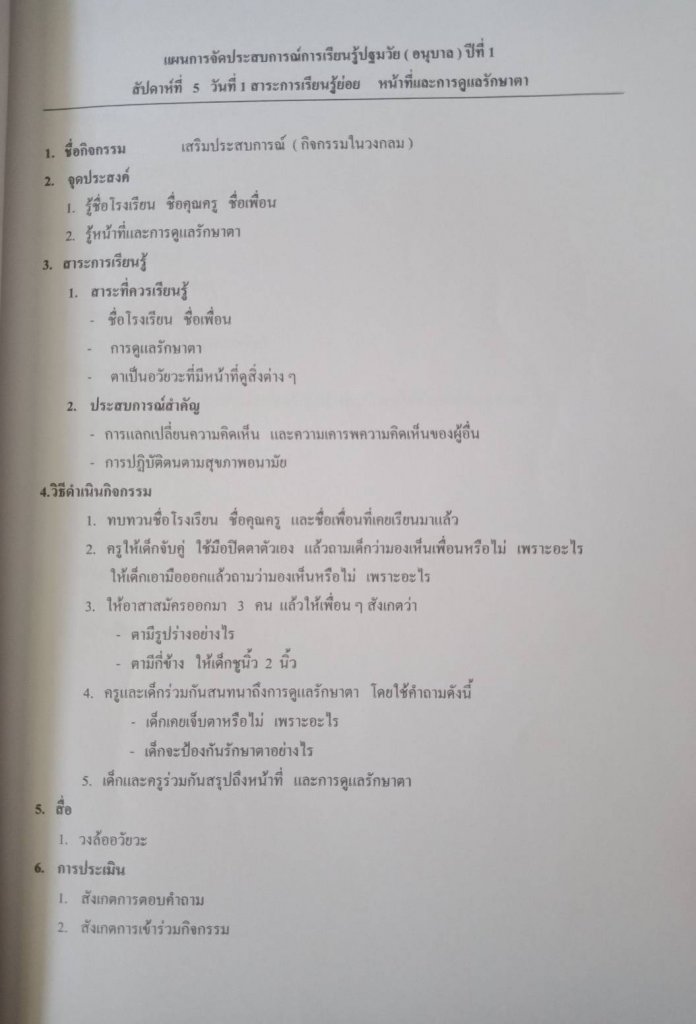 แผนการจัดประสบการณ์การเรียนรู้ปฐมวัย ( อนุบาล ) ปีที่ 1
สัปดาห์ที่ 5 วันที่ 1 สาระการเรียนรู้ย่อย หน้าที่และการดูแลรักษาตา

1. ชื่อกิจกรรม เสริมประสบการณ์ ( กิจกรรมในวงกลม )

2. จุดประสงค์
1. รู้ชื่อโรงเรียน ชื่อคุณครู ชื่อเพื่อน
2. รู้หน้าที่และการดูแลรักษาตา

3. สาระการเรียนรู้
1. สาระที่ควรเรียนรู้
- ชื่อโรงเรียน ชื่อเพื่อน
- การดูแลรักษาตา
- ตาเป็นอวัยวะที่มีหน้าที่ดูสิ่งต่าง ๆ
2. ประสบการณ์สำคัญ
- การแลกเปลี่ยนความคิดเห็น และความเคารพความคิดเห็นของผู้อื่น
- การปฏิบัติตนตามสุขภาพอนามัย

4.วิธีดำเนินกิจกรรม
1. ทบทวนชื่อโรงเรียน ชื่อคุณครู และชื่อเพื่อนที่เคยเรียนมาแล้ว
2. ครูให้เด็กจับคู่ ใช้มือปิดตาตัวเอง แล้วถามเด็กว่ามองเห็นเพื่อนหรือไม่ เพราะอะไร ให้เด็กเอามือออกแล้วถามว่ามองเห็นหรือไม่ เพราะอะไร
3. ให้อาสาสมัครออกมา 3 คน แล้วให้เพื่อน ๆ สังเกตว่า
- ตามีรูปร่างอย่างไร
- ตามีกี่ข้าง ให้เด็กชูนิ้ว 2 นิ้ว
4. ครูและเด็กร่วมกันสนทนาถึงการดูแลรักษาตา โดยใช้คำถามดังนี้
- เด็กเคยเจ็บตาหรือไม่ เพราะอะไร
- เด็กจะป้องกันรักษาตาอย่างไร
5. เด็กและครูร่วมกันสรุปถึงหน้าที่ และการดูแลรักษาตา

5. สื่อ
1. วงล้ออวัยวะ

6. การประเมิน
1. สังเกตการตอบคำถาม
2. สังเกตการเข้าร่วมกิจกรรม